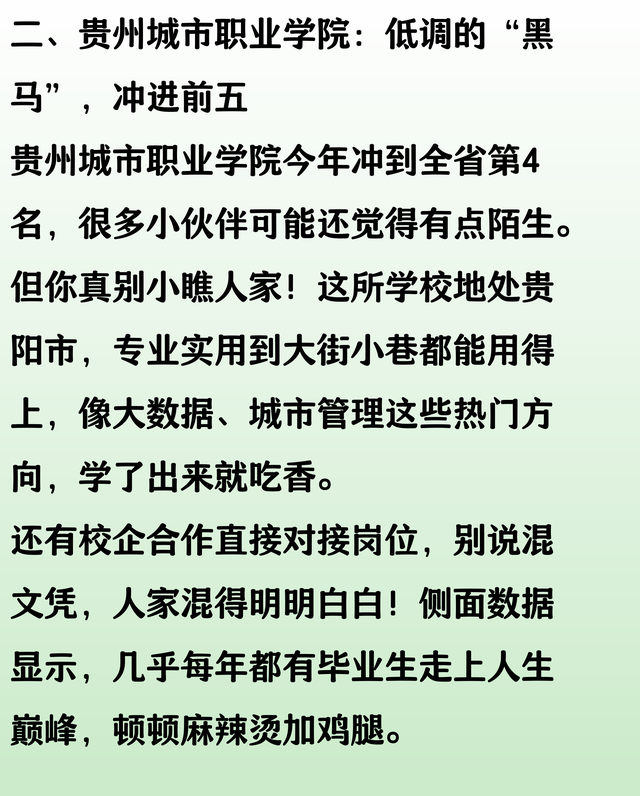 二、贵州城市职业学院：低调的“黑马”，冲进前五

贵州城市职业学院今年冲到全省第4名，很多小伙伴可能还觉得有点陌生。但你真别小瞧人家！这所学校地处贵阳市，专业实用到大街小巷都能用得上，像大数据、城市管理这些热门方向，学了出来就吃香。

还有校企合作直接对接岗位，别说混文凭，人家混得明明白白！侧面数据显示，几乎每年都有毕业生走上人生巅峰，顿顿麻辣烫加鸡腿。